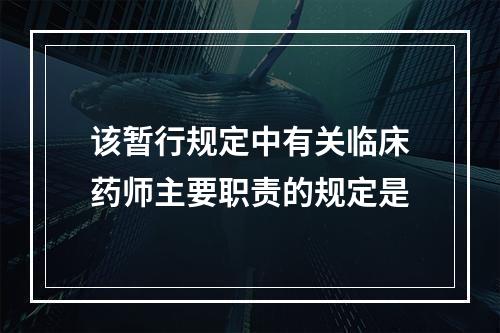 该暂行规定中有关临床药师主要职责的规定是